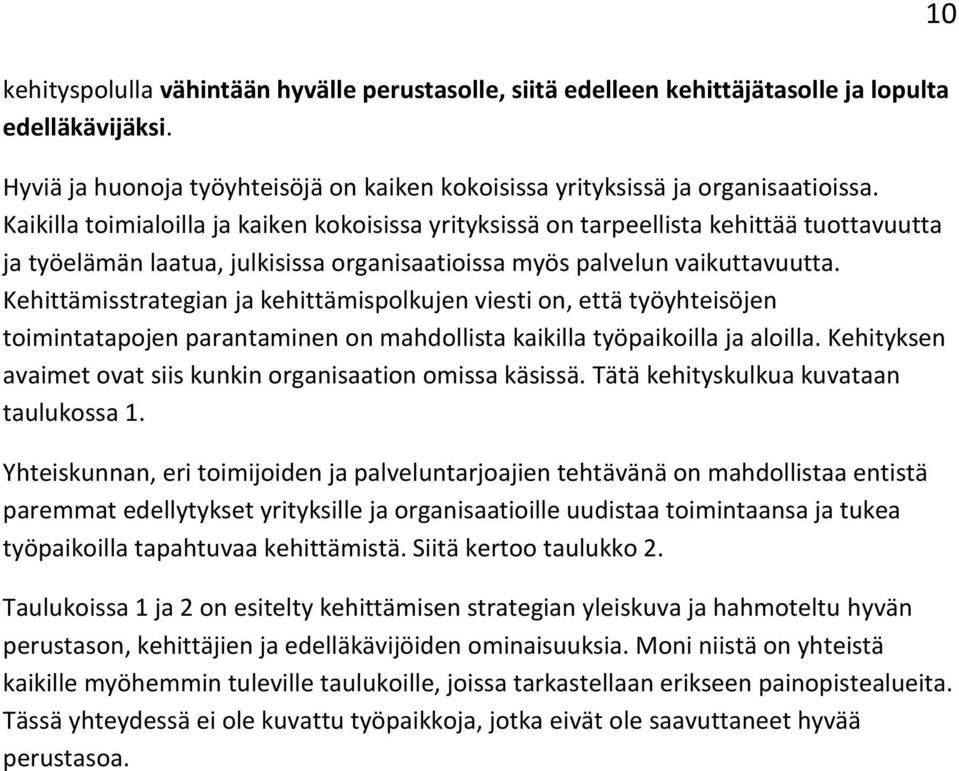 10

kehityspolulla vähintään hyvälle perustasolle, siitä edelleen kehittäjätasolle ja lopulta edelläkävijäksi.

Hyviä ja huonoja työyhteisöjä on kaiken kokoisissa yrityksissä ja organisaatioissa. Kaikilla toimialoilla ja kaiken kokoisissa yrityksissä on tarpeellista kehittää tuottavuutta ja työelämän laatua, julkisissa organisaatioissa myös palvelun vaikuttavuutta. Kehittämisstrategian ja kehittämispolkujen viesti on, että työyhteisöjen toimintatapojen parantaminen on mahdollista kaikilla työpaikoilla ja aloilla. Kehityksen avaimet ovat siis kunkin organisaation omissa käsissä. Tätä kehityskulkua kuvataan taulukossa 1.

Yhteiskunnan, eri toimijoiden ja palveluntarjoajien tehtävänä on mahdollistaa entistä paremmat edellytykset yrityksille ja organisaatioille uudistaa toimintaansa ja tukea työpaikoilla tapahtuvaa kehittämistä. Siitä kertoo taulukko 2.

Taulukoissa 1 ja 2 on esitelty kehittämisen strategian yleiskuva ja hahmoteltu hyvän perustason, kehittäjien ja edelläkävijöiden ominaisuuksia. Moni niistä on yhteistä kaikille myöhemmin tuleville taulukoille, joissa tarkastellaan erikseen painopistealueita. Tässä yhteydessä ei ole kuvattu työpaikkoja, jotka eivät ole saavuttaneet hyvää perustasoa.